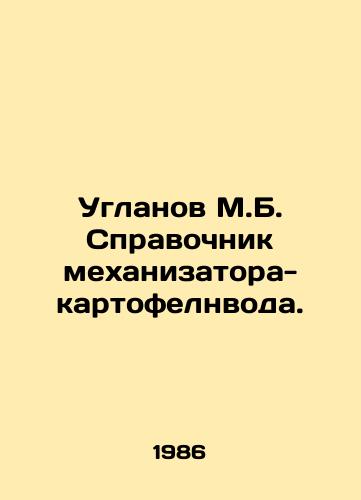 Угланов М.Б. Справочник механизатора-картофелнвода.

1986